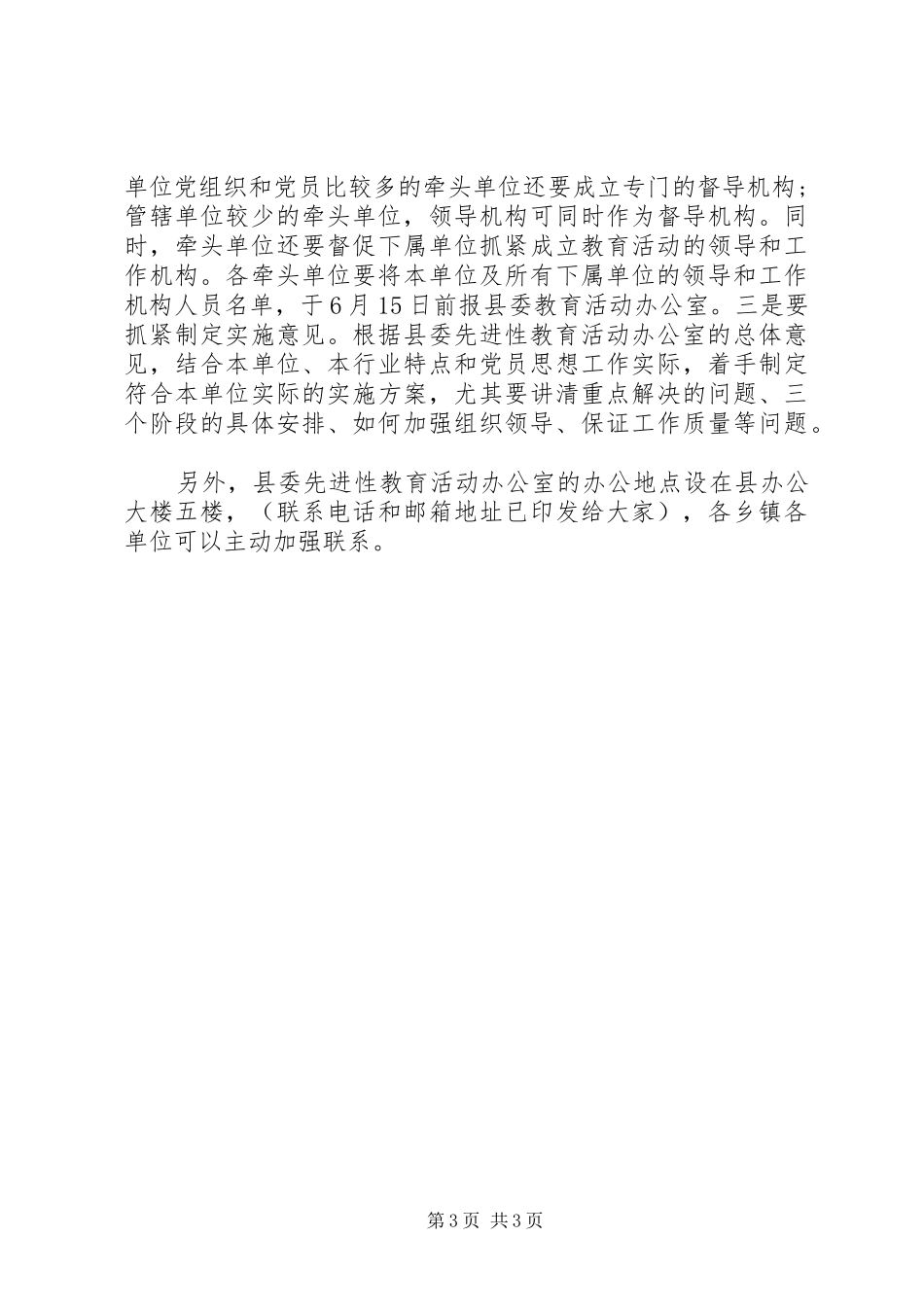 单位党组织和党员比较多的牵头单位还要成立专门的督导机构；管辖单位较少的牵头单位，领导机构可同时作为督导机构。同时，牵头单位还要督促下属单位抓紧成立教育活动的领导和工作机构。各牵头单位要将本单位及所有下属单位的领导和工作机构人员名单，于6月15日前报县委教育活动办公室。三是要抓紧制定实施意见。根据县委先进性教育活动办公室的总体意见，结合本单位、本行业特点和党员思想工作实际，着手制定符合本单位实际的实施方案，尤其要讲清重点解决的问题、三个阶段的具体安排、如何加强组织领导、保证工作质量等问题。

另外，县委先进性教育活动办公室的办公地点设在县办公大楼五楼，（联系电话和邮箱地址已印发给大家），各乡镇各单位可以主动加强联系。

第3页 共3页